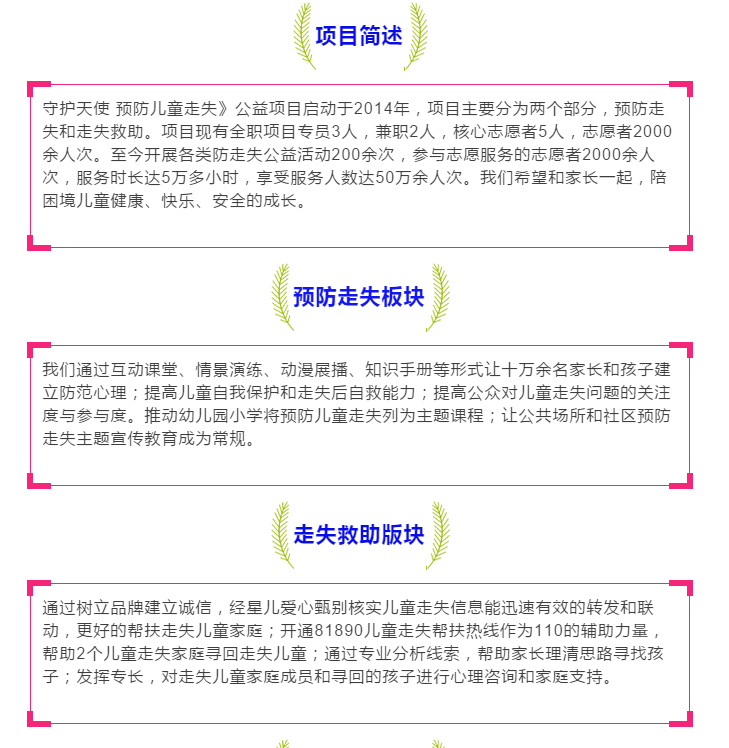 项目简述

守护天使 预防儿童走失》公益项目启动于2014年，项目主要分为两个部分，预防走失和走失救助。项目现有全职项目专员3人，兼职2人，核心志愿者5人，志愿者2000余人次。至今开展各类防走失公益活动200余次，参与志愿服务的志愿者2000余人次，服务时长达5万多小时，享受服务人数达50万余人次。我们希望和家长一起，陪困境儿童健康、快乐、安全的成长。

预防走失板块

我们通过互动课堂、情景演练、动漫展播、知识手册等形式让十万余名家长和孩子建立防范心理；提高儿童自我保护和走失后自救能力；提高公众对儿童走失问题的关注度与参与度。推动幼儿园小学将预防儿童走失列为主题课程；让公共场所和社区预防走失主题宣传教育成为常规。

走失救助版块

通过树立品牌建立诚信，经星儿爱心甄别核实儿童走失信息能迅速有效的转发和联动，更好的帮扶走失儿童家庭；开通81890儿童走失帮扶热线作为110的辅助力量，帮助2个儿童走失家庭寻回走失儿童；通过专业分析线索，帮助家长理清思路寻找孩子；发挥专长，对走失儿童家庭成员和寻回的孩子进行心理咨询和家庭支持。